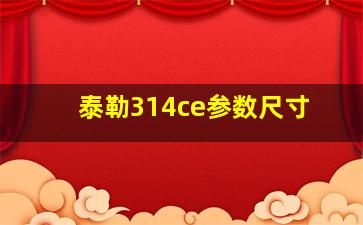 泰勒314ce参数尺寸